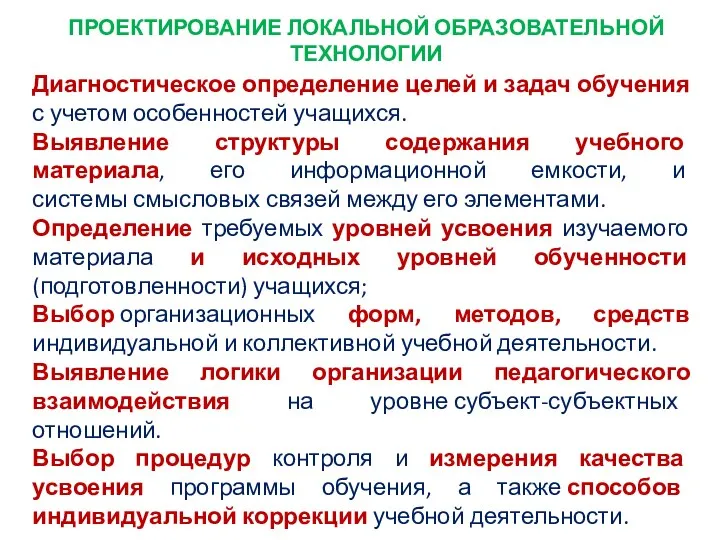 ПРОЕКТИРОВАНИЕ ЛОКАЛЬНОЙ ОБРАЗОВАТЕЛЬНОЙ ТЕХНОЛОГИИ

Диагностическое определение целей и задач обучения с учетом особенностей учащихся.

Выявление структуры содержания учебного материала, его информационной емкости, и системы смысловых связей между его элементами.

Определение требуемых уровней усвоения изучаемого материала и исходных уровней обученности (подготовленности) учащихся;

Выбор организационных форм, методов, средств индивидуальной и коллективной учебной деятельности.

Выявление логики организации педагогического взаимодействия на уровне субъект-субъектных отношений.

Выбор процедур контроля и измерения качества усвоения программы обучения, а также способов индивидуальной коррекции учебной деятельности.